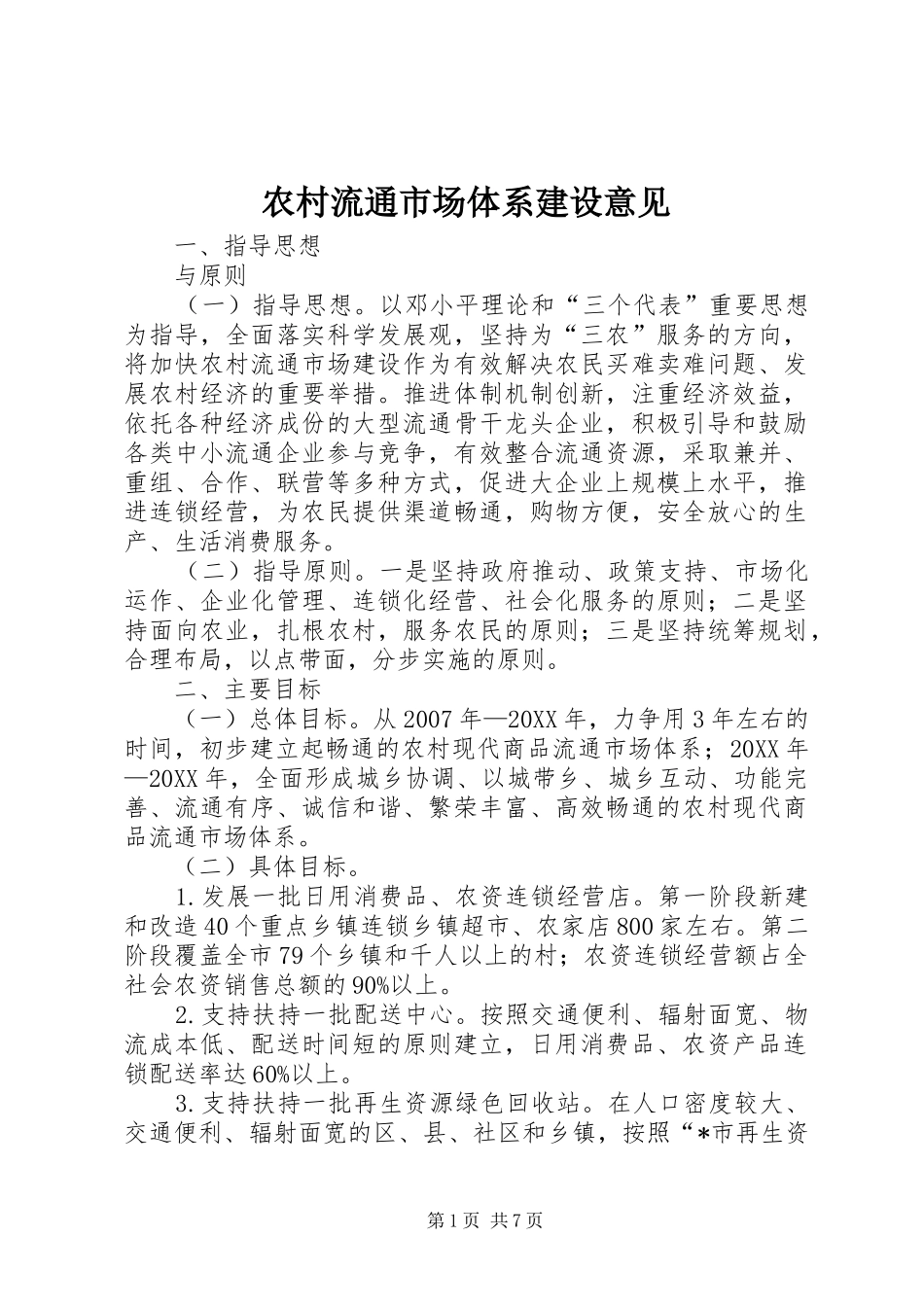 农村流通市场体系建设意见

一、指导思想

与原则

（一）指导思想。以邓小平理论和“三个代表”重要思想为指导，全面落实科学发展观，坚持为“三农”服务的方向，将加快农村流通市场建设作为有效解决农民买难卖难问题、发展农村经济的重要举措。推进体制机制创新，注重经济效益，依托各种经济成份的大型流通骨干龙头企业，积极引导和鼓励各类中小流通企业参与竞争，有效整合流通资源，采取兼并、重组、合作、联营等多种方式，促进大企业上规模上水平，推进连锁经营，为农民提供渠道畅通，购物方便，安全放心的生产、生活消费服务。

（二）指导原则。一是坚持政府推动、政策支持、市场化运作、企业化管理、连锁化经营、社会化服务的原则；二是坚持面向农业，扎根农村，服务农民的原则；三是坚持统筹规划，合理布局，以点带面，分步实施的原则。

二、主要目标

（一）总体目标。从2007年—20XX年，力争用3年左右的时间，初步建立起畅通的农村现代商品流通市场体系；20XX年—20XX年，全面形成城乡协调、以城带乡、城乡互动、功能完善、流通有序、诚信和谐、繁荣丰富、高效畅通的农村现代商品流通市场体系。

（二）具体目标。

1.发展一批日用消费品、农资连锁经营店。第一阶段新建和改造40个重点乡镇连锁乡镇超市、农家店800家左右。第二阶段覆盖全市79个乡镇和千人以上的村；农资连锁经营额占全社会农资销售总额的90%以上。

2.支持扶持一批配送中心。按照交通便利、辐射面宽、物流成本低、配送时间短的原则建立，日用消费品、农资产品连锁配送率达60%以上。

3.支持扶持一批再生资源绿色回收站。在人口密度较大、交通便利、辐射面宽的区、县、社区和乡镇，按照“*市再生资

第1页 共7页